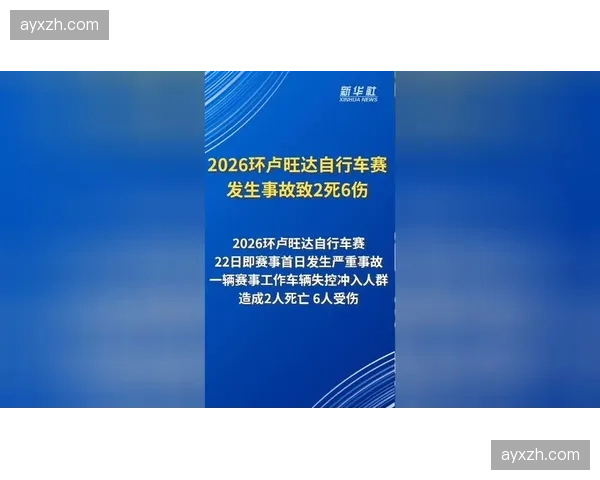 ayxzh.com

新华社
XINHUA NEWS

2026环卢旺达自行车赛
发生事故致2死6伤

2026环卢旺达自行车赛
22日即赛事首日发生严重事故
一辆赛事工作车辆失控冲入人群
造成2人死亡 6人受伤

ayxzh.com